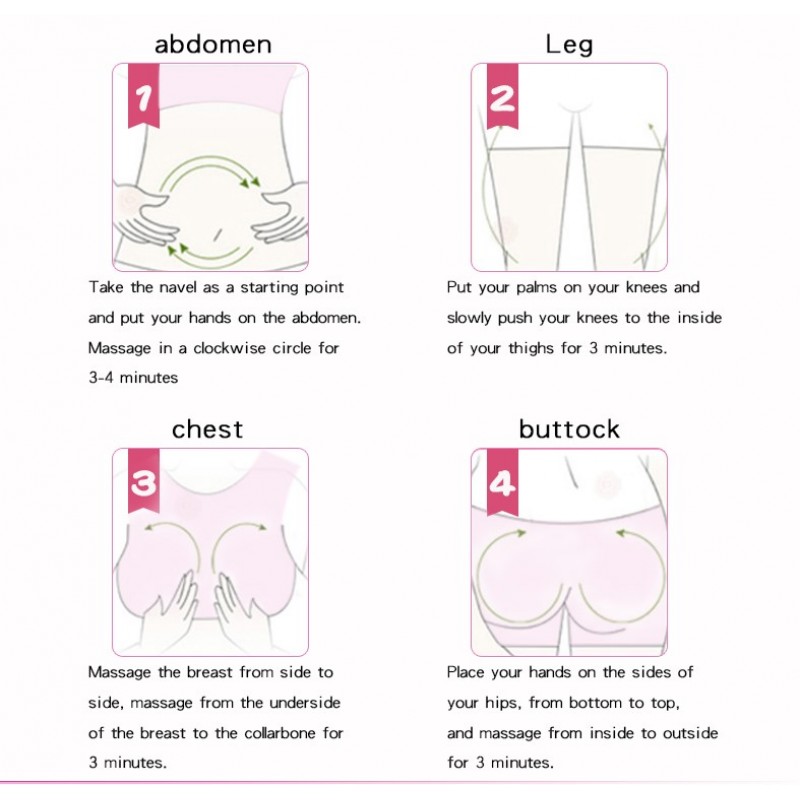 abdomen

1

Take the navel as a starting point and put your hands on the abdomen. Massage in a clockwise circle for 3-4 minutes

Leg

2

Put your palms on your knees and slowly push your knees to the inside of your thighs for 3 minutes.

chest

3

Massage the breast from side to side, massage from the underside of the breast to the collarbone for 3 minutes.

buttock

4

Place your hands on the sides of your hips, from bottom to top, and massage from inside to outside for 3 minutes.